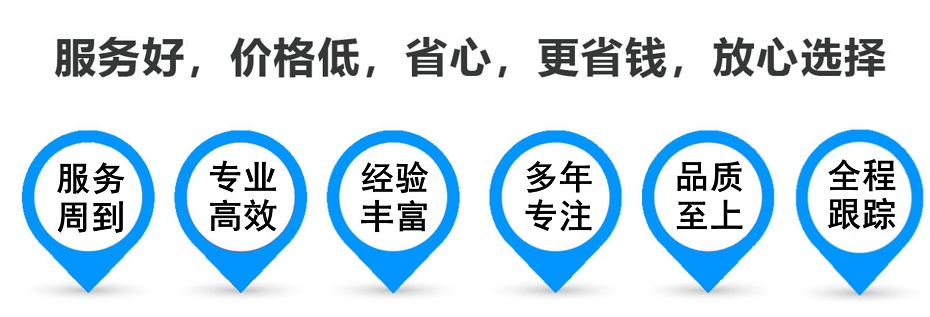 服务好，价格低，省心，更省钱，放心选择

服务周到

专业高效

经验丰富

多年专注

品质至上

全程跟踪